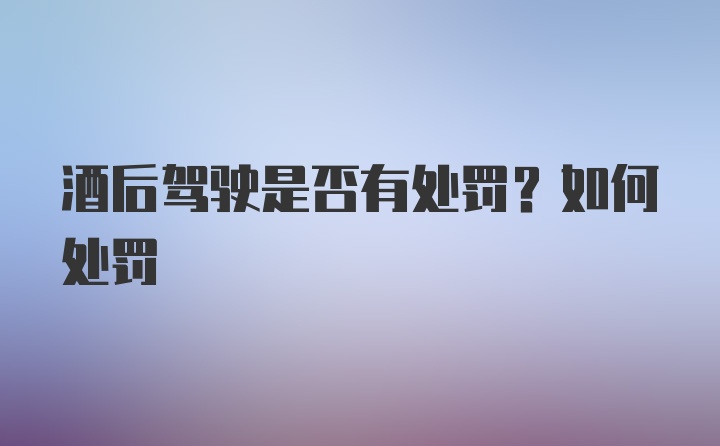 酒后驾驶是否有处罚？如何处罚